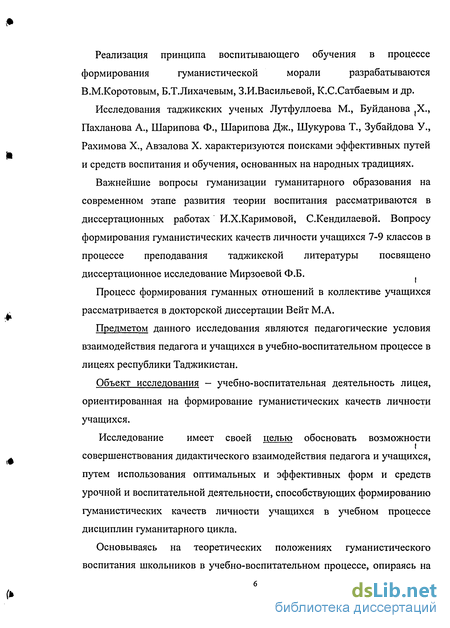 Реализация принципа воспитывающего обучения в процессе формирования гуманистической морали разрабатываются В.М.Коротовым, Б.Т.Лихачевым, З.И.Васильевой, К.С.Сатбаевым и др.

Исследования таджикских ученых Лутфуллоева М., Буйданова Х., Пахланова А., Шарипова Ф., Шарипова Дж., Шукурова Т., Зубайдова У., Рахимова Х., Авзалова Х. характеризуются поисками эффективных путей и средств воспитания и обучения, основанных на народных традициях.

Важнейшие вопросы гуманизации гуманитарного образования на современном этапе развития теории воспитания рассматриваются в диссертационных работах И.Х.Каримовой, С.Кендилаевой. Вопросу формирования гуманистических качеств личности учащихся 7-9 классов в процессе преподавания таджикской литературы посвящено диссертационное исследование Мирзоевой Ф.Б.

Процесс формирования гуманных отношений в коллективе учащихся рассматривается в докторской диссертации Вейт М.А.

Предметом данного исследования являются педагогические условия взаимодействия педагога и учащихся в учебно-воспитательном процессе в лицеях республики Таджикистан.

Объект исследования – учебно-воспитательная деятельность лицея, ориентированная на формирование гуманистических качеств личности учащихся.

Исследование имеет своей целью обосновать возможности совершенствования дидактического взаимодействия педагога и учащихся, путем использования оптимальных и эффективных форм и средств урочной и воспитательной деятельности, способствующих формированию гуманистических качеств личности учащихся в учебном процессе дисциплин гуманитарного цикла.

Основываясь на теоретических положениях гуманистического воспитания школьников в учебно-воспитательном процессе, опираясь на

6

dsLib.net
библиотека диссертаций